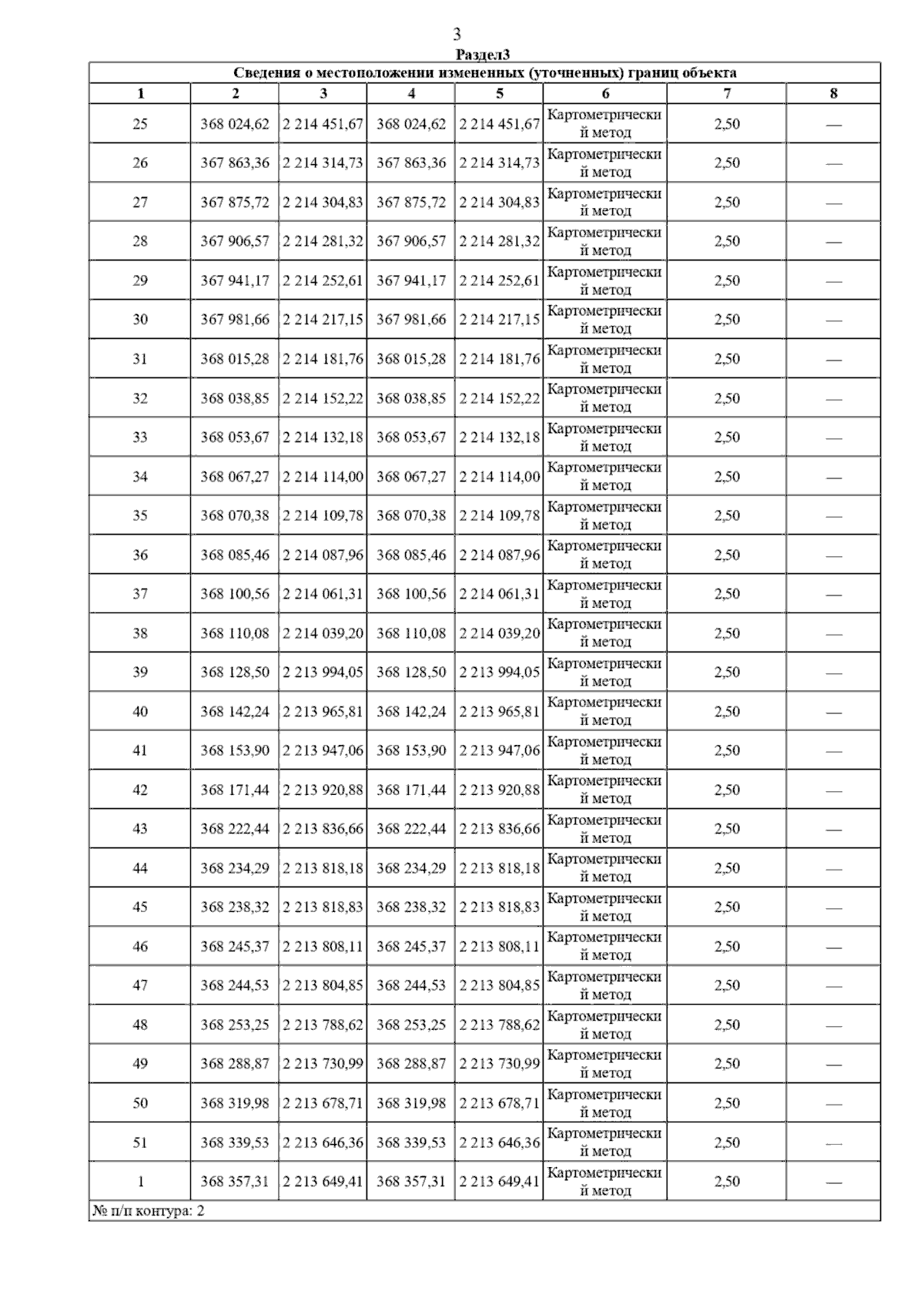 3

Раздел3

Сведения о местоположении измененных (уточненных) границ объекта

| 1 | 2 | 3 | 4 | 5 | 6 | 7 | 8 |
|---|---|---|---|---|---|---|---|
| 25 | 368 024,62 | 2 214 451,67 | 368 024,62 | 2 214 451,67 | Картометрический метод | 2,50 | — |
| 26 | 367 863,36 | 2 214 314,73 | 367 863,36 | 2 214 314,73 | Картометрический метод | 2,50 | — |
| 27 | 367 875,72 | 2 214 304,83 | 367 875,72 | 2 214 304,83 | Картометрический метод | 2,50 | — |
| 28 | 367 906,57 | 2 214 281,32 | 367 906,57 | 2 214 281,32 | Картометрический метод | 2,50 | — |
| 29 | 367 941,17 | 2 214 252,61 | 367 941,17 | 2 214 252,61 | Картометрический метод | 2,50 | — |
| 30 | 367 981,66 | 2 214 217,15 | 367 981,66 | 2 214 217,15 | Картометрический метод | 2,50 | — |
| 31 | 368 015,28 | 2 214 181,76 | 368 015,28 | 2 214 181,76 | Картометрический метод | 2,50 | — |
| 32 | 368 038,85 | 2 214 152,22 | 368 038,85 | 2 214 152,22 | Картометрический метод | 2,50 | — |
| 33 | 368 053,67 | 2 214 132,18 | 368 053,67 | 2 214 132,18 | Картометрический метод | 2,50 | — |
| 34 | 368 067,27 | 2 214 114,00 | 368 067,27 | 2 214 114,00 | Картометрический метод | 2,50 | — |
| 35 | 368 070,38 | 2 214 109,78 | 368 070,38 | 2 214 109,78 | Картометрический метод | 2,50 | — |
| 36 | 368 085,46 | 2 214 087,96 | 368 085,46 | 2 214 087,96 | Картометрический метод | 2,50 | — |
| 37 | 368 100,56 | 2 214 061,31 | 368 100,56 | 2 214 061,31 | Картометрический метод | 2,50 | — |
| 38 | 368 110,08 | 2 214 039,20 | 368 110,08 | 2 214 039,20 | Картометрический метод | 2,50 | — |
| 39 | 368 128,50 | 2 213 994,05 | 368 128,50 | 2 213 994,05 | Картометрический метод | 2,50 | — |
| 40 | 368 142,24 | 2 213 965,81 | 368 142,24 | 2 213 965,81 | Картометрический метод | 2,50 | — |
| 41 | 368 153,90 | 2 213 947,06 | 368 153,90 | 2 213 947,06 | Картометрический метод | 2,50 | — |
| 42 | 368 171,44 | 2 213 920,88 | 368 171,44 | 2 213 920,88 | Картометрический метод | 2,50 | — |
| 43 | 368 222,44 | 2 213 836,66 | 368 222,44 | 2 213 836,66 | Картометрический метод | 2,50 | — |
| 44 | 368 234,29 | 2 213 818,18 | 368 234,29 | 2 213 818,18 | Картометрический метод | 2,50 | — |
| 45 | 368 238,32 | 2 213 818,83 | 368 238,32 | 2 213 818,83 | Картометрический метод | 2,50 | — |
| 46 | 368 245,37 | 2 213 808,11 | 368 245,37 | 2 213 808,11 | Картометрический метод | 2,50 | — |
| 47 | 368 244,53 | 2 213 804,85 | 368 244,53 | 2 213 804,85 | Картометрический метод | 2,50 | — |
| 48 | 368 253,25 | 2 213 788,62 | 368 253,25 | 2 213 788,62 | Картометрический метод | 2,50 | — |
| 49 | 368 288,87 | 2 213 730,99 | 368 288,87 | 2 213 730,99 | Картометрический метод | 2,50 | — |
| 50 | 368 319,98 | 2 213 678,71 | 368 319,98 | 2 213 678,71 | Картометрический метод | 2,50 | — |
| 51 | 368 339,53 | 2 213 646,36 | 368 339,53 | 2 213 646,36 | Картометрический метод | 2,50 | — |
| 1 | 368 357,31 | 2 213 649,41 | 368 357,31 | 2 213 649,41 | Картометрический метод | 2,50 | — |

№ п/п контура: 2